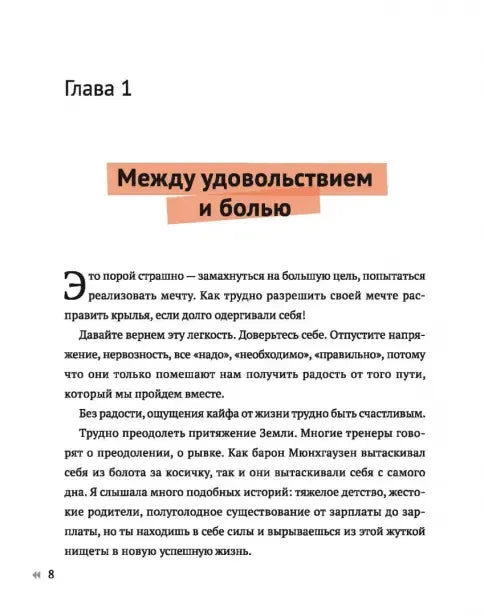 Глава 1

Между удовольствием и болью

Это порой страшно — замахнуться на большую цель, попытаться реализовать мечту. Как трудно разрешить своей мечте расправить крылья, если долго одергивали себя!

Давайте вернем эту легкость. Доверьтесь себе. Отпустите напряжение, нервозность, все «надо», «необходимо», «правильно», потому что они только помешают нам получить радость от того пути, который мы пройдем вместе.

Без радости, ощущения кайфа от жизни трудно быть счастливым.

Трудно преодолеть притяжение Земли. Многие тренеры говорят о преодолении, о рывке. Как барон Мюнхгаузен вытаскивал себя из болота за косичку, так и они вытаскивали себя с самого дна. Я слышала много подобных историй: тяжелое детство, жестокие родители, полуголодное существование от зарплаты до зарплаты, но ты находишь в себе силы и вырываешься из этой жуткой нищеты в новую успешную жизнь.

8